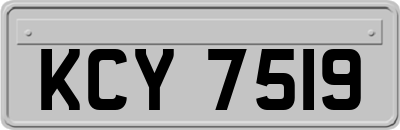 KCY 7519